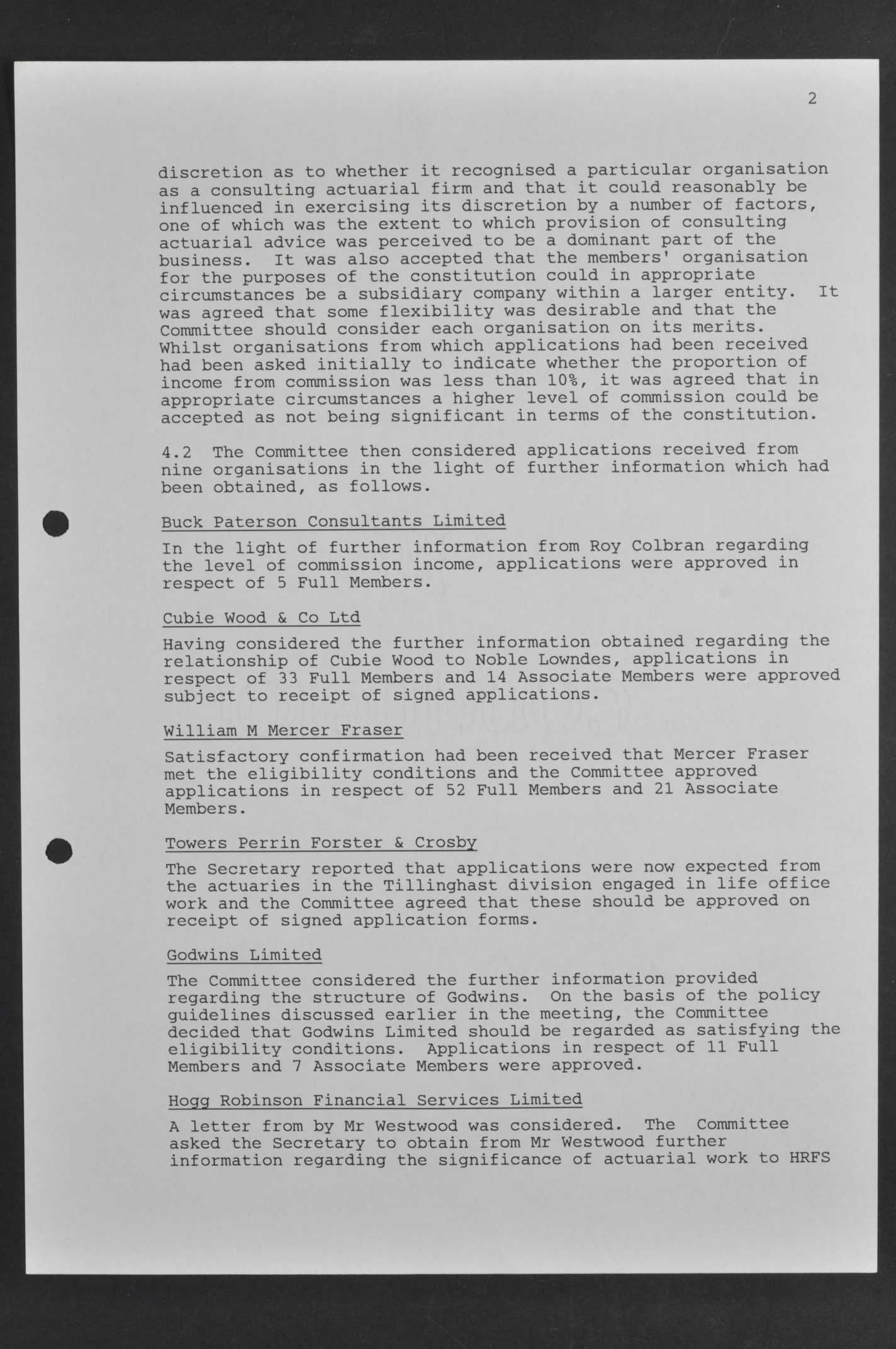 2

discretion as to whether it recognised a particular organisation as a consulting actuarial firm and that it could reasonably be influenced in exercising its discretion by a number of factors, one of which was the extent to which provision of consulting actuarial advice was perceived to be a dominant part of the business. It was also accepted that the members' organisation for the purposes of the constitution could in appropriate circumstances be a subsidiary company within a larger entity. It was agreed that some flexibility was desirable and that the Committee should consider each organisation on its merits. Whilst organisations from which applications had been received had been asked initially to indicate whether the proportion of income from commission was less than 10%, it was agreed that in appropriate circumstances a higher level of commission could be accepted as not being significant in terms of the constitution.

4.2 The Committee then considered applications received from nine organisations in the light of further information which had been obtained, as follows.

Buck Paterson Consultants Limited

In the light of further information from Roy Colbran regarding the level of commission income, applications were approved in respect of 5 Full Members.

Cubie Wood & Co Ltd

Having considered the further information obtained regarding the relationship of Cubie Wood to Noble Lowndes, applications in respect of 33 Full Members and 14 Associate Members were approved subject to receipt of signed applications.

William M Mercer Fraser

Satisfactory confirmation had been received that Mercer Fraser met the eligibility conditions and the Committee approved applications in respect of 52 Full Members and 21 Associate Members.

Towers Perrin Forster & Crosby

The Secretary reported that applications were now expected from the actuaries in the Tillinghast division engaged in life office work and the Committee agreed that these should be approved on receipt of signed application forms.

Godwins Limited

The Committee considered the further information provided regarding the structure of Godwins. On the basis of the policy guidelines discussed earlier in the meeting, the Committee decided that Godwins Limited should be regarded as satisfying the eligibility conditions. Applications in respect of 11 Full Members and 7 Associate Members were approved.

Hogg Robinson Financial Services Limited

A letter from by Mr Westwood was considered. The Committee asked the Secretary to obtain from Mr Westwood further information regarding the significance of actuarial work to HRFS